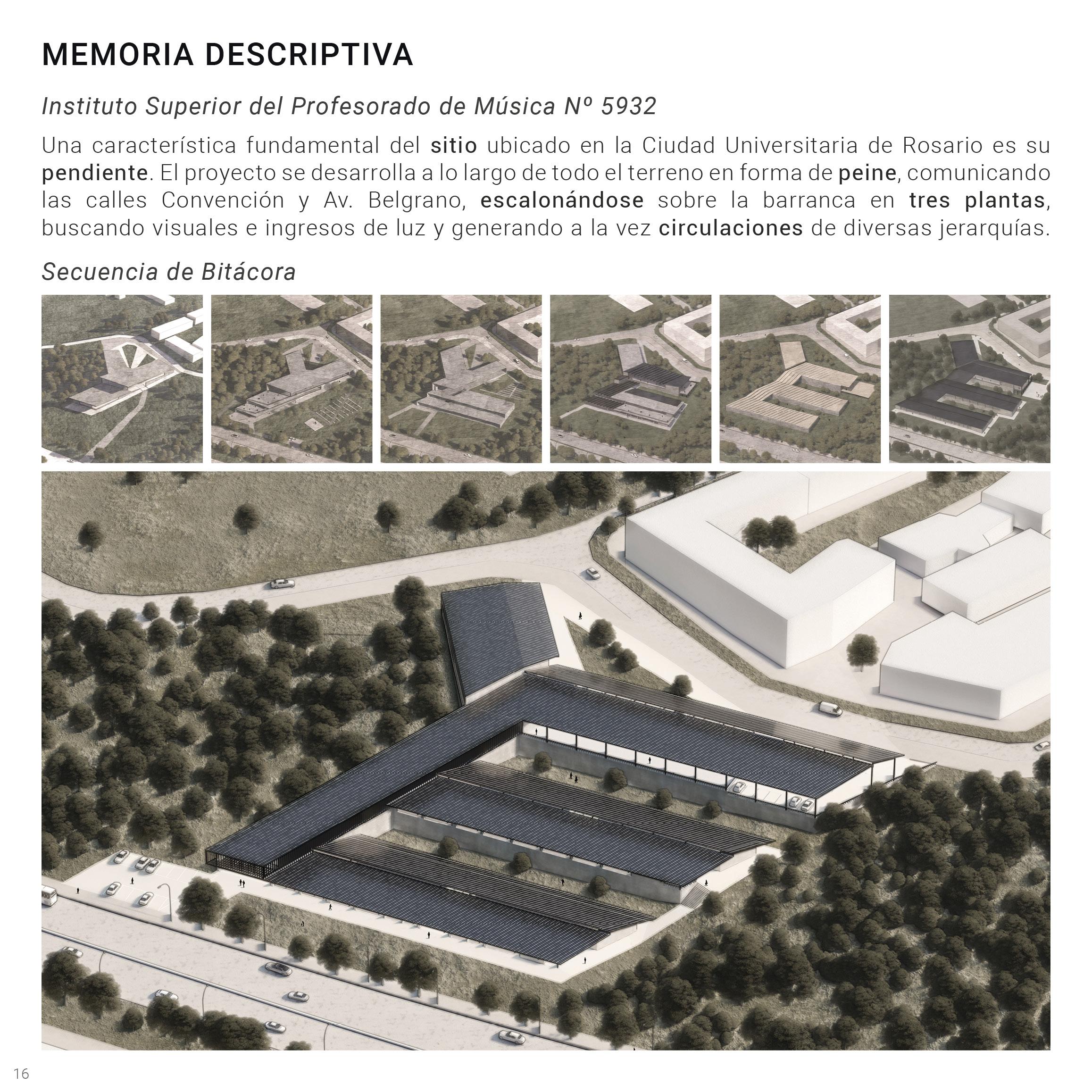 MEMORIA DESCRIPTIVA

Instituto Superior del Profesorado de Música Nº 5932

Una característica fundamental del sitio ubicado en la Ciudad Universitaria de Rosario es su pendiente. El proyecto se desarrolla a lo largo de todo el terreno en forma de peine, comunicando las calles Convención y Av. Belgrano, escalonándose sobre la barranca en tres plantas, buscando visuales e ingresos de luz y generando a la vez circulaciones de diversas jerarquías.

Secuencia de Bitácora

16